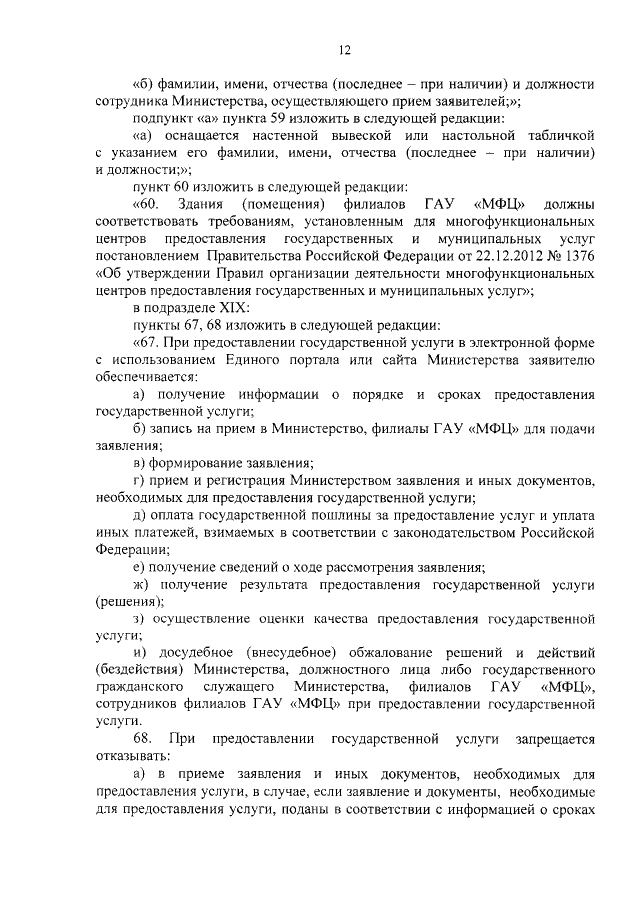 12

«б) фамилии, имени, отчества (последнее – при наличии) и должности сотрудника Министерства, осуществляющего прием заявителей;»;

подпункт «а» пункта 59 изложить в следующей редакции:

«а) оснащается настенной вывеской или настольной табличкой с указанием его фамилии, имени, отчества (последнее – при наличии) и должности;»;

пункт 60 изложить в следующей редакции:

«60. Здания (помещения) филиалов ГАУ «МФЦ» должны соответствовать требованиям, установленным для многофункциональных центров предоставления государственных и муниципальных услуг постановлением Правительства Российской Федерации от 22.12.2012 № 1376 «Об утверждении Правил организации деятельности многофункциональных центров предоставления государственных и муниципальных услуг»;

в подразделе XIX:

пункты 67, 68 изложить в следующей редакции:

«67. При предоставлении государственной услуги в электронной форме с использованием Единого портала или сайта Министерства заявителю обеспечивается:

а) получение информации о порядке и сроках предоставления государственной услуги;

б) запись на прием в Министерство, филиалы ГАУ «МФЦ» для подачи заявления;

в) формирование заявления;

г) прием и регистрация Министерством заявления и иных документов, необходимых для предоставления государственной услуги;

д) оплата государственной пошлины за предоставление услуг и уплата иных платежей, взимаемых в соответствии с законодательством Российской Федерации;

е) получение сведений о ходе рассмотрения заявления;

ж) получение результата предоставления государственной услуги (решения);

з) осуществление оценки качества предоставления государственной услуги;

и) досудебное (внесудебное) обжалование решений и действий (бездействия) Министерства, должностного лица либо государственного гражданского служащего Министерства, филиалов ГАУ «МФЦ», сотрудников филиалов ГАУ «МФЦ» при предоставлении государственной услуги.

68. При предоставлении государственной услуги запрещается отказывать:

а) в приеме заявления и иных документов, необходимых для предоставления услуги, в случае, если заявление и документы, необходимые для предоставления услуги, поданы в соответствии с информацией о сроках